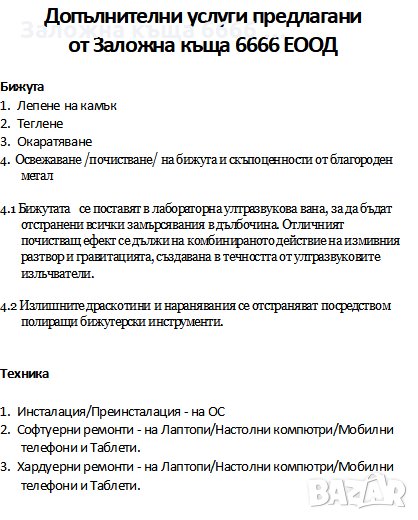 Допълнителни услуги предлагани от Заложна къща 6666 ЕООД

Заложна къща 6666

Бижута
1. Лепене на камък
2. Теглене
3. Окаратяване
4. Освежаване /почистване/ на бижута и скъпоценности от благороден метал

4.1 Бижутата се поставят в лабораторна ултразвукова вана, за да бъдат отстранени всички замърсявания в дълбочина. Отличният почистващ ефект се дължи на комбинираното действие на измивния разтвор и гравитацията, създавана в течността от ултразвуковите излъчватели.

4.2 Излишните драскотини и наранявания се отстраняват посредством полиращи бижутерски инструменти.

Техника

1. Инсталация/Преинсталация - на ОС
2. Софтуерни ремонти - на Лаптопи/Настолни компютри/Мобилни телефони и Таблети.
3. Хардуерни ремонти - на Лаптопи/Настолни компютри/Мобилни телефони и Таблети.

BAZAR